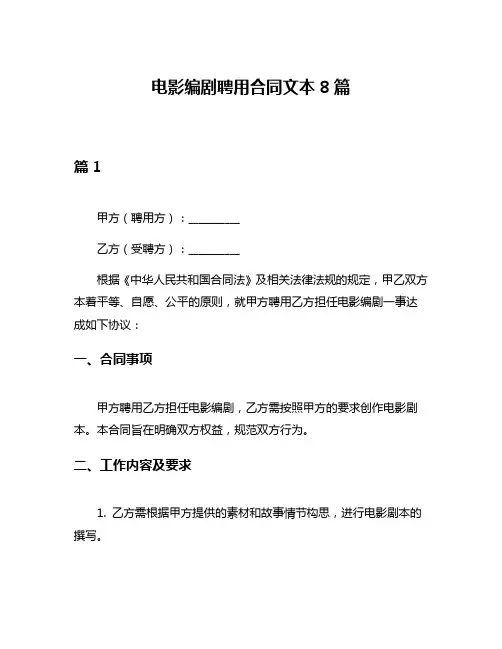 电影编剧聘用合同文本 8 篇

篇 1

甲方（聘用方）：________

乙方（受聘方）：________

根据《中华人民共和国合同法》及相关法律法规的规定，甲乙双方本着平等、自愿、公平的原则，就甲方聘用乙方担任电影编剧一事达成如下协议：

一、合同事项

甲方聘用乙方担任电影编剧，乙方需按照甲方的要求创作电影剧本。本合同旨在明确双方权益，规范双方行为。

二、工作内容及要求

1. 乙方需根据甲方提供的素材和故事情节构思，进行电影剧本的撰写。